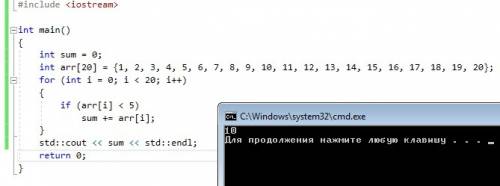 #include <iostream>

int main()
{
    int sum = 0;
    int arr[20] = {1, 2, 3, 4, 5, 6, 7, 8, 9, 10, 11, 12, 13, 14, 15, 16, 17, 18, 19, 20};
    for (int i = 0; i < 20; i++)
    {
        if (arr[i] < 5)
            sum += arr[i];
    }
    std::cout << sum << std::endl;
    return 0;
}

C:\Windows\system32\cmd.exe

10
Для продолжения нажмите любую клавишу . . . _